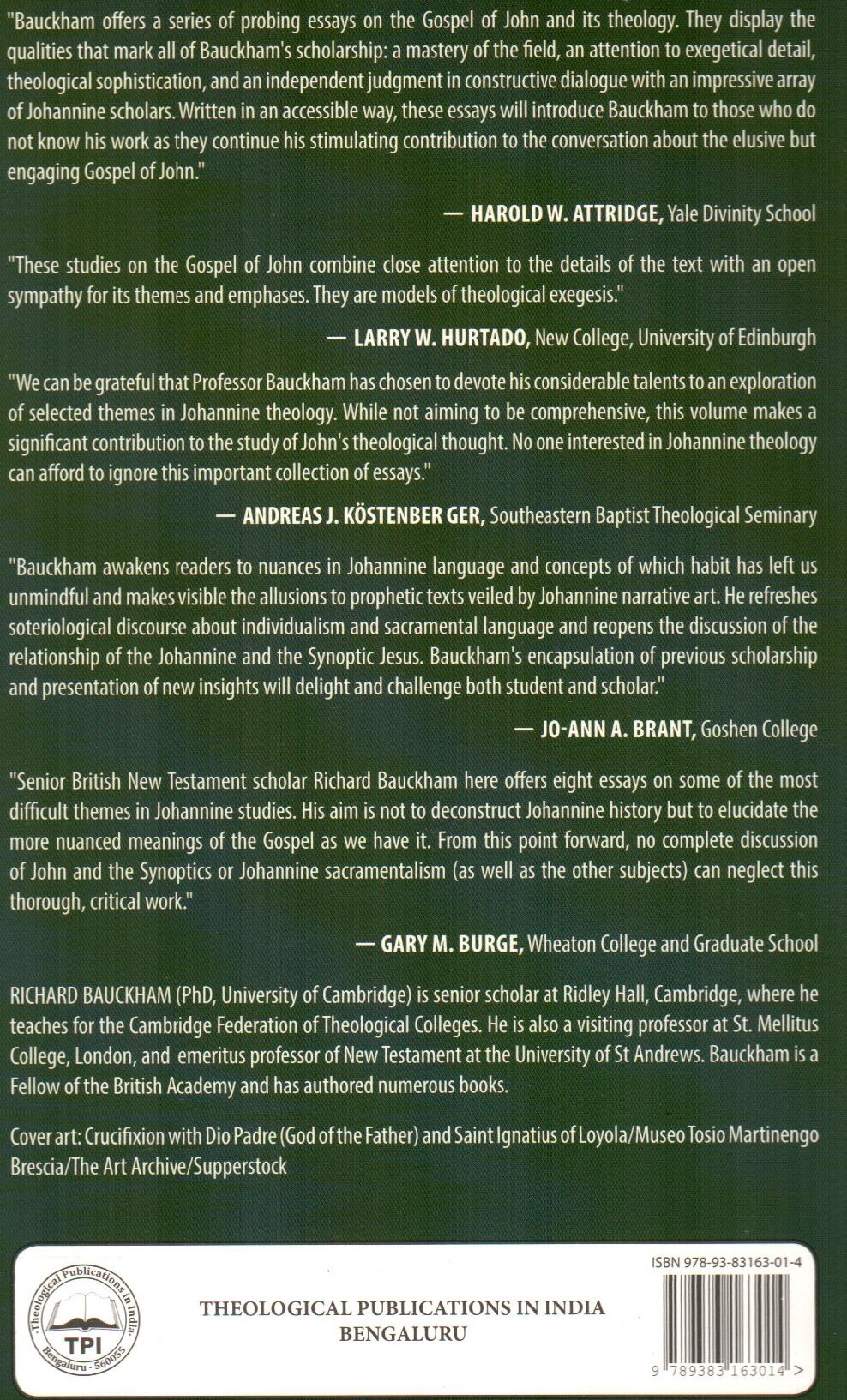 "Bauckham offers a series of probing essays on the Gospel of John and its theology. They display the qualities that mark all of Bauckham's scholarship: a mastery of the field, an attention to exegetical detail, theological sophistication, and an independent judgment in constructive dialogue with an impressive array of Johannine scholars. Written in an accessible way, these essays will introduce Bauckham to those who do not know his work as they continue his stimulating contribution to the conversation about the elusive but engaging Gospel of John."

— HAROLD W. ATTRIDGE, Yale Divinity School

"These studies on the Gospel of John combine close attention to the details of the text with an open sympathy for its themes and emphases. They are models of theological exegesis."

— LARRY W. HURTADO, New College, University of Edinburgh

"We can be grateful that Professor Bauckham has chosen to devote his considerable talents to an exploration of selected themes in Johannine theology. While not aiming to be comprehensive, this volume makes a significant contribution to the study of John's theological thought. No one interested in Johannine theology can afford to ignore this important collection of essays."

— ANDREAS J. KÖSTENBER GER, Southeastern Baptist Theological Seminary

"Bauckham awakens readers to nuances in Johannine language and concepts of which habit has left us unmindful and makes visible the allusions to prophetic texts veiled by Johannine narrative art. He refreshes soteriological discourse about individualism and sacramental language and reopens the discussion of the relationship of the Johannine and the Synoptic Jesus. Bauckham's encapsulation of previous scholarship and presentation of new insights will delight and challenge both student and scholar."

— JO-ANN A. BRANT, Goshen College

"Senior British New Testament scholar Richard Bauckham here offers eight essays on some of the most difficult themes in Johannine studies. His aim is not to deconstruct Johannine history but to elucidate the more nuanced meanings of the Gospel as we have it. From this point forward, no complete discussion of John and the Synoptics or Johannine sacramentalism (as well as the other subjects) can neglect this thorough, critical work."

— GARY M. BURGE, Wheaton College and Graduate School

RICHARD BAUCKHAM (PhD, University of Cambridge) is senior scholar at Ridley Hall, Cambridge, where he teaches for the Cambridge Federation of Theological Colleges. He is also a visiting professor at St. Mellitus College, London, and emeritus professor of New Testament at the University of St Andrews. Bauckham is a Fellow of the British Academy and has authored numerous books.

Cover art: Crucifixion with Dio Padre (God of the Father) and Saint Ignatius of Loyola/Museo Tosio Martinengo Brescia/The Art Archive/Supperstock

Theological Publications in India
TPI
Bengaluru - 560055

THEOLOGICAL PUBLICATIONS IN INDIA
BENGALURU

ISBN 978-93-83163-01-4

9 789383 163014 >